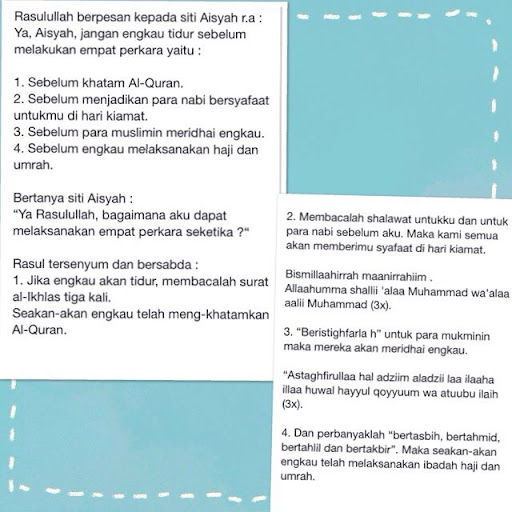 Rasulullah berpesan kepada siti Aisyah r.a :
Ya, Aisyah, jangan engkau tidur sebelum melakukan empat perkara yaitu :

1. Sebelum khatam Al-Quran.
2. Sebelum menjadikan para nabi bersyafaat untukmu di hari kiamat.
3. Sebelum para muslimin meridhai engkau.
4. Sebelum engkau melaksanakan haji dan umrah.

Bertanya siti Aisyah :
“Ya Rasulullah, bagaimana aku dapat melaksanakan empat perkara seketika ?“

Rasul tersenyum dan bersabda :
1. Jika engkau akan tidur, membacalah surat al-Ikhlas tiga kali.
Seakan-akan engkau telah meng-khatamkan Al-Quran.

2. Membacalah shalawat untukku dan untuk para nabi sebelum aku. Maka kami semua akan memberimu syafaat di hari kiamat.

Bismillaahirrah maanirrahiim .
Allaahumma shallii 'alaa Muhammad wa'alaa aalii Muhammad (3x).

3. “Beristighfarla h” untuk para mukminin maka mereka akan meridhai engkau.

“Astaghfirullaa hal adziim aladzii laa ilaaha illaa huwal hayyul qoyyuum wa atuubu ilaih (3x).

4. Dan perbanyaklah “bertasbih, bertahmid, bertahlil dan bertakbir”. Maka seakan-akan engkau telah melaksanakan ibadah haji dan umrah.